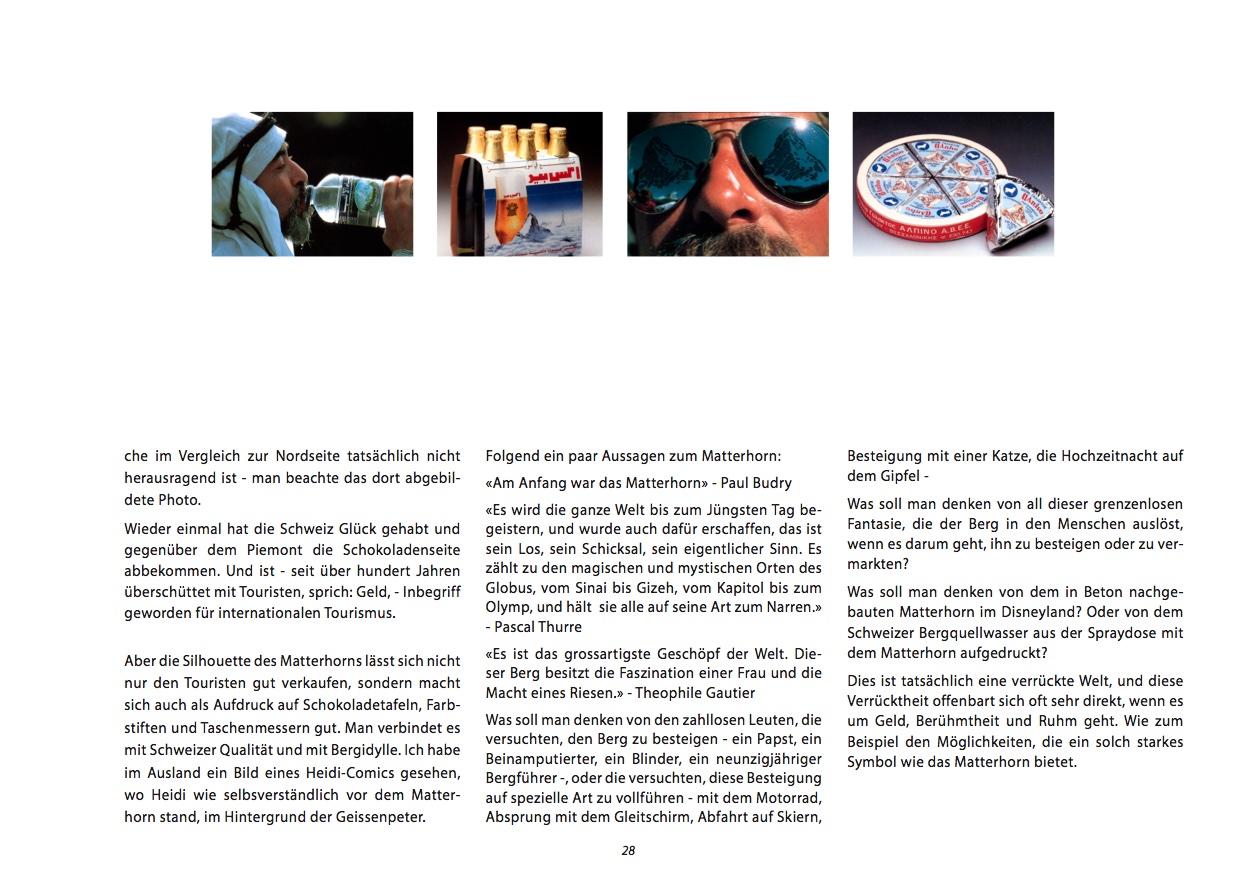 che im Vergleich zur Nordseite tatsächlich nicht herausragend ist - man beachte das dort abgebildete Photo.

Wieder einmal hat die Schweiz Glück gehabt und gegenüber dem Piemont die Schokoladenseite abbekommen. Und ist - seit über hundert Jahren überschüttet mit Touristen, sprich: Geld, - Inbegriff geworden für internationalen Tourismus.

Aber die Silhouette des Matterhorns lässt sich nicht nur den Touristen gut verkaufen, sondern macht sich auch als Aufdruck auf Schokoladetafeln, Farbstiften und Taschenmessern gut. Man verbindet es mit Schweizer Qualität und mit Bergidylle. Ich habe im Ausland ein Bild eines Heidi-Comics gesehen, wo Heidi wie selbsverständlich vor dem Matterhorn stand, im Hintergrund der Geissenpeter.

Folgend ein paar Aussagen zum Matterhorn:

«Am Anfang war das Matterhorn» - Paul Budry

«Es wird die ganze Welt bis zum Jüngsten Tag begeistern, und wurde auch dafür erschaffen, das ist sein Los, sein Schicksal, sein eigentlicher Sinn. Es zählt zu den magischen und mystischen Orten des Globus, vom Sinai bis Gizeh, vom Kapitol bis zum Olymp, und hält sie alle auf seine Art zum Narren.» - Pascal Thurre

«Es ist das grossartigste Geschöpf der Welt. Dieser Berg besitzt die Faszination einer Frau und die Macht eines Riesen.» - Theophile Gautier

Was soll man denken von den zahllosen Leuten, die versuchten, den Berg zu besteigen - ein Papst, ein Beinamputierter, ein Blinder, ein neunzigjähriger Bergführer -, oder die versuchten, diese Besteigung auf spezielle Art zu vollführen - mit dem Motorrad, Absprung mit dem Gleitschirm, Abfahrt auf Skiern, Besteigung mit einer Katze, die Hochzeitnacht auf dem Gipfel -

Was soll man denken von all dieser grenzenlosen Fantasie, die der Berg in den Menschen auslöst, wenn es darum geht, ihn zu besteigen oder zu vermarkten?

Was soll man denken von dem in Beton nachgebauten Matterhorn im Disneyland? Oder von dem Schweizer Bergquellwasser aus der Spraydose mit dem Matterhorn aufgedruckt?

Dies ist tatsächlich eine verrückte Welt, und diese Verrücktheit offenbart sich oft sehr direkt, wenn es um Geld, Berühmtheit und Ruhm geht. Wie zum Beispiel den Möglichkeiten, die ein solch starkes Symbol wie das Matterhorn bietet.

28